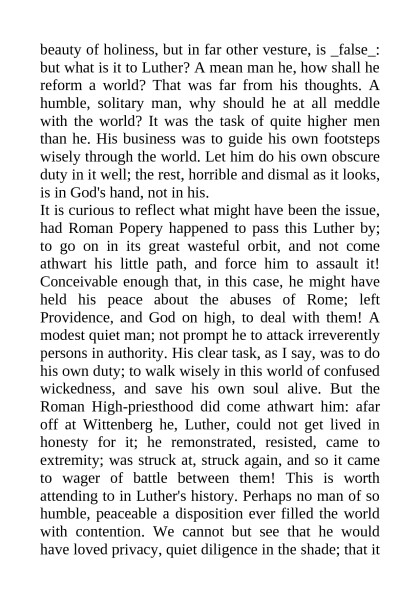 beauty of holiness, but in far other vesture, is _false_: but what is it to Luther? A mean man he, how shall he reform a world? That was far from his thoughts. A humble, solitary man, why should he at all meddle with the world? It was the task of quite higher men than he. His business was to guide his own footsteps wisely through the world. Let him do his own obscure duty in it well; the rest, horrible and dismal as it looks, is in God's hand, not in his.

It is curious to reflect what might have been the issue, had Roman Popery happened to pass this Luther by; to go on in its great wasteful orbit, and not come athwart his little path, and force him to assault it! Conceivable enough that, in this case, he might have held his peace about the abuses of Rome; left Providence, and God on high, to deal with them! A modest quiet man; not prompt he to attack irreverently persons in authority. His clear task, as I say, was to do his own duty; to walk wisely in this world of confused wickedness, and save his own soul alive. But the Roman High-priesthood did come athwart him: afar off at Wittenberg he, Luther, could not get lived in honesty for it; he remonstrated, resisted, came to extremity; was struck at, struck again, and so it came to wager of battle between them! This is worth attending to in Luther's history. Perhaps no man of so humble, peaceable a disposition ever filled the world with contention. We cannot but see that he would have loved privacy, quiet diligence in the shade; that it